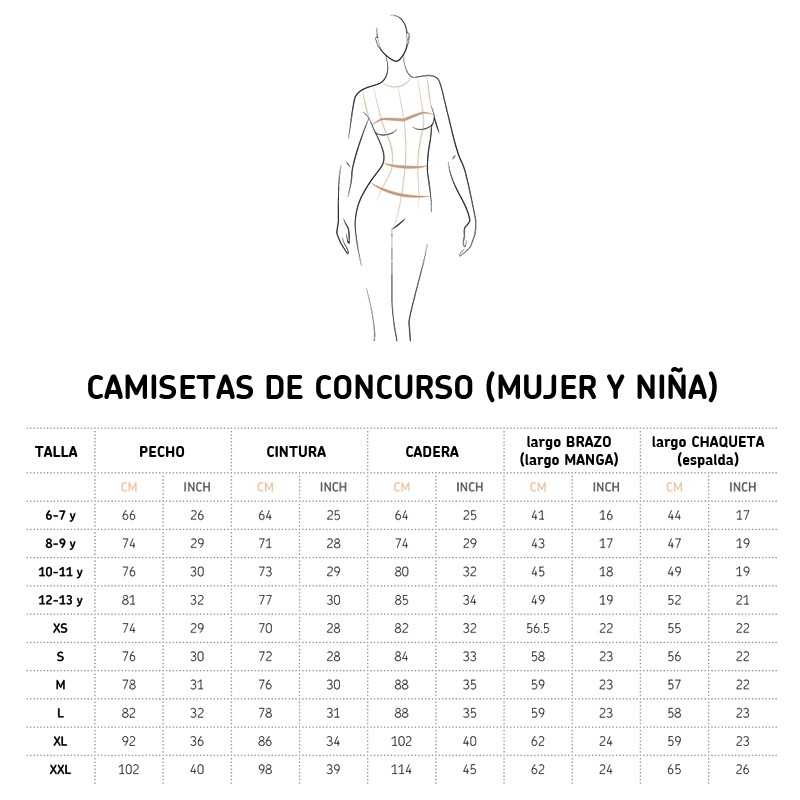 CAMISETAS DE CONCURSO (MUJER Y NIÑA)

| TALLA | PECHO | | CINTURA | | CADERA | | largo BRAZO (largo MANGA) | | largo CHAQUETA (espalda) | |
|---|---|---|---|---|---|---|---|---|---|---|
| | CM | INCH | CM | INCH | CM | INCH | CM | INCH | CM | INCH |
| 6-7 y | 66 | 26 | 64 | 25 | 64 | 25 | 41 | 16 | 44 | 17 |
| 8-9 y | 74 | 29 | 71 | 28 | 74 | 29 | 43 | 17 | 47 | 19 |
| 10-11 y | 76 | 30 | 73 | 29 | 80 | 32 | 45 | 18 | 49 | 19 |
| 12-13 y | 81 | 32 | 77 | 30 | 85 | 34 | 49 | 19 | 52 | 21 |
| XS | 74 | 29 | 70 | 28 | 82 | 32 | 56.5 | 22 | 55 | 22 |
| S | 76 | 30 | 72 | 28 | 84 | 33 | 58 | 23 | 56 | 22 |
| M | 78 | 31 | 76 | 30 | 88 | 35 | 59 | 23 | 57 | 22 |
| L | 82 | 32 | 78 | 31 | 88 | 35 | 59 | 23 | 58 | 23 |
| XL | 92 | 36 | 86 | 34 | 102 | 40 | 62 | 24 | 59 | 23 |
| XXL | 102 | 40 | 98 | 39 | 114 | 45 | 62 | 24 | 65 | 26 |